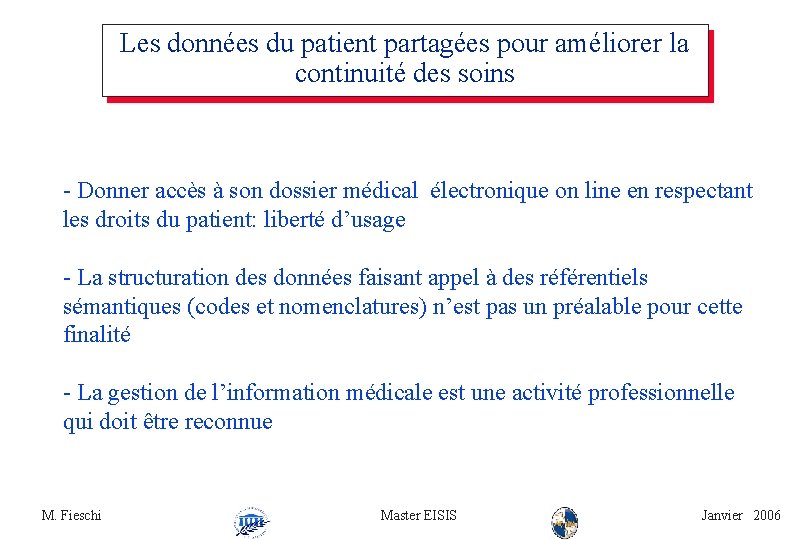 Les données du patient partagées pour améliorer la continuité des soins

- Donner accès à son dossier médical électronique on line en respectant les droits du patient: liberté d'usage

- La structuration des données faisant appel à des référentiels sémantiques (codes et nomenclatures) n'est pas un préalable pour cette finalité

- La gestion de l'information médicale est une activité professionnelle qui doit être reconnue

M. Fieschi

Master EISIS

Janvier 2006